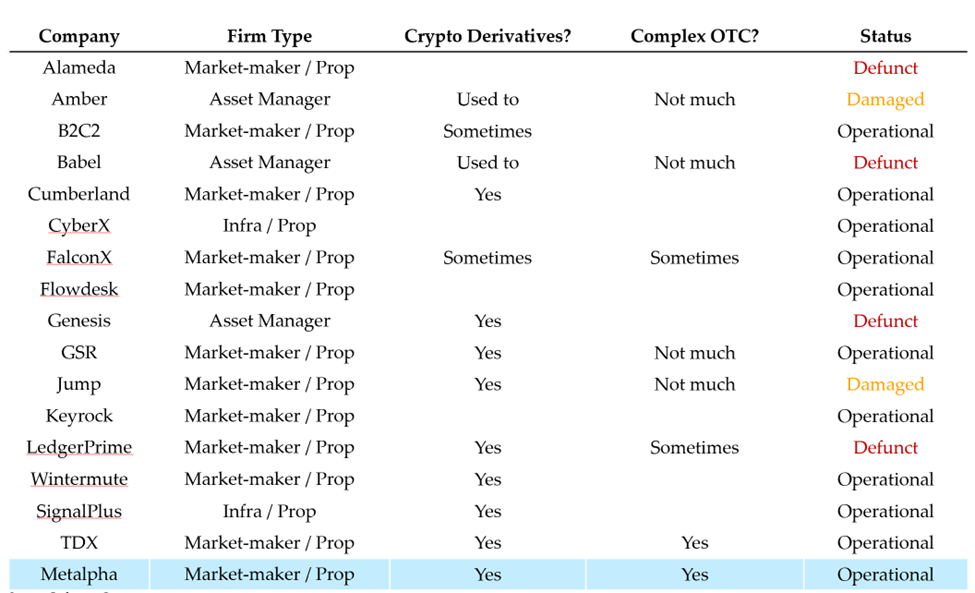 | Company | Firm Type | Crypto Derivatives? | Complex OTC? | Status |
|---|---|---|---|---|
| Alameda | Market-maker / Prop | | | Defunct |
| Amber | Asset Manager | Used to | Not much | Damaged |
| B2C2 | Market-maker / Prop | Sometimes | | Operational |
| Babel | Asset Manager | Used to | Not much | Defunct |
| Cumberland | Market-maker / Prop | Yes | | Operational |
| CyberX | Infra / Prop | | | Operational |
| FalconX | Market-maker / Prop | Sometimes | Sometimes | Operational |
| Flowdesk | Market-maker / Prop | | | Operational |
| Genesis | Asset Manager | Yes | | Defunct |
| GSR | Market-maker / Prop | Yes | Not much | Operational |
| Jump | Market-maker / Prop | Yes | Not much | Damaged |
| Keyrock | Market-maker / Prop | | | Operational |
| LedgerPrime | Market-maker / Prop | Yes | Sometimes | Defunct |
| Wintermute | Market-maker / Prop | Yes | | Operational |
| SignalPlus | Infra / Prop | Yes | | Operational |
| TDX | Market-maker / Prop | Yes | Yes | Operational |
| Metalpha | Market-maker / Prop | Yes | Yes | Operational |